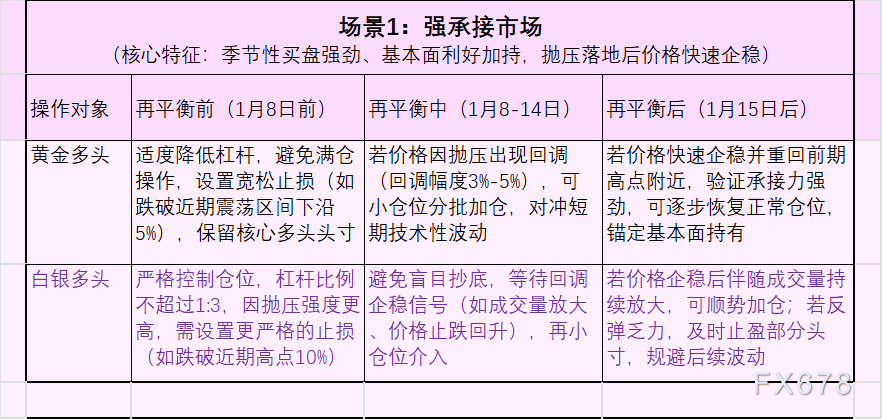 场景1：强承接市场
（核心特征：季节性买盘强劲、基本面利好加持，抛压落地后价格快速企稳）

| 操作对象 | 再平衡前（1月8日前） | 再平衡中（1月8-14日） | 再平衡后（1月15日后） |
|---|---|---|---|
| 黄金多头 | 适度降低杠杆，避免满仓操作，设置宽松止损（如跌破近期震荡区间下沿5%），保留核心多头头寸 | 若价格因抛压出现回调（回调幅度3%-5%），可小仓位分批加仓，对冲短期技术性波动 | 若价格快速企稳并重回前期高点附近，验证承接力强劲，可逐步恢复正常仓位，锚定基本面持有 |
| 白银多头 | 严格控制仓位，杠杆比例不超过1:3，因抛压强度更高，需设置更严格的止损（如跌破近期高点10%） | 避免盲目抄底，等待回调企稳信号（如成交量放大、价格止跌回升），再小仓位介入 | 若价格企稳后伴随成交量持续放大，可顺势加仓；若反弹乏力，及时止盈部分头寸，规避后续波动 |

FX678